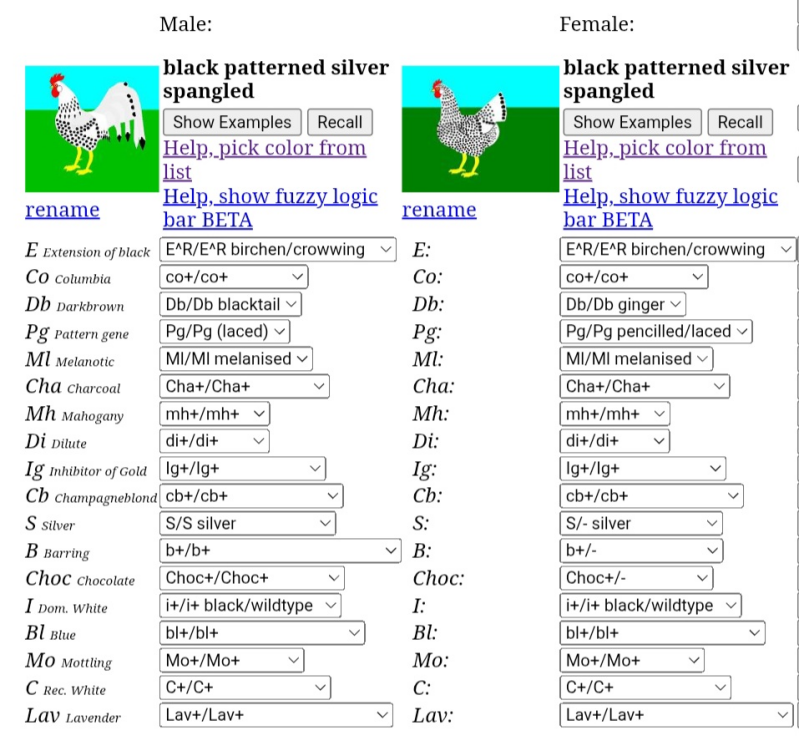 Male:

black patterned silver spangled
Show Examples Recall
Help, pick color from list
Help, show fuzzy logic bar BETA
rename

E Extension of black E^R/E^R birchen/crowwing
Co Columbia co+/co+
Db Darkbrown Db/Db blacktail
Pg Pattern gene Pg/Pg (laced)
Ml Melanotic Ml/Ml melanised
Cha Charcoal Cha+/Cha+
Mh Mahogany mh+/mh+
Di Dilute di+/di+
Ig Inhibitor of Gold Ig+/Ig+
Cb Champagneblond cb+/cb+
S Silver S/S silver
B Barring b+/b+
Choc Chocolate Choc+/Choc+
I Dom. White i+/i+ black/wildtype
Bl Blue bl+/bl+
Mo Mottling Mo+/Mo+
C Rec. White C+/C+
Lav Lavender Lav+/Lav+

Female:

black patterned silver spangled
Show Examples Recall
Help, pick color from list
Help, show fuzzy logic bar BETA
rename

E: E^R/E^R birchen/crowwing
Co: co+/co+
Db: Db/Db ginger
Pg: Pg/Pg pencilled/laced
Ml: Ml/Ml melanised
Cha: Cha+/Cha+
Mh: mh+/mh+
Di: di+/di+
Ig: Ig+/Ig+
Cb: cb+/cb+
S: S/- silver
B: b+/-
Choc: Choc+/-
I: i+/i+ black/wildtype
Bl: bl+/bl+
Mo: Mo+/Mo+
C: C+/C+
Lav: Lav+/Lav+